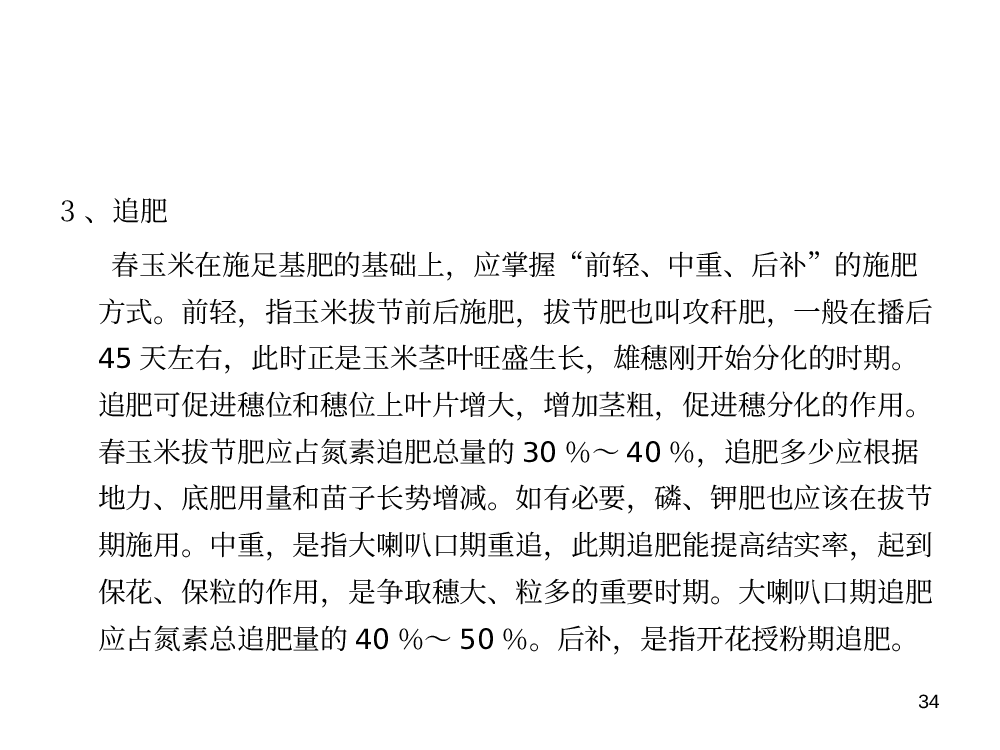 3 、追肥

春玉米在施足基肥的基础上，应掌握“前轻、中重、后补”的施肥方式。前轻，指玉米拔节前后施肥，拔节肥也叫攻秆肥，一般在播后 45 天左右，此时正是玉米茎叶旺盛生长，雄穗刚开始分化的时期。追肥可促进穗位和穗位上叶片增大，增加茎粗，促进穗分化的作用。春玉米拔节肥应占氮素追肥总量的 30 %～ 40 %，追肥多少应根据地力、底肥用量和苗子长势增减。如有必要，磷、钾肥也应该在拔节期施用。中重，是指大喇叭口期重追，此期追肥能提高结实率，起到保花、保粒的作用，是争取穗大、粒多的重要时期。大喇叭口期追肥应占氮素总追肥量的 40 %～ 50 %。后补，是指开花授粉期追肥。

34